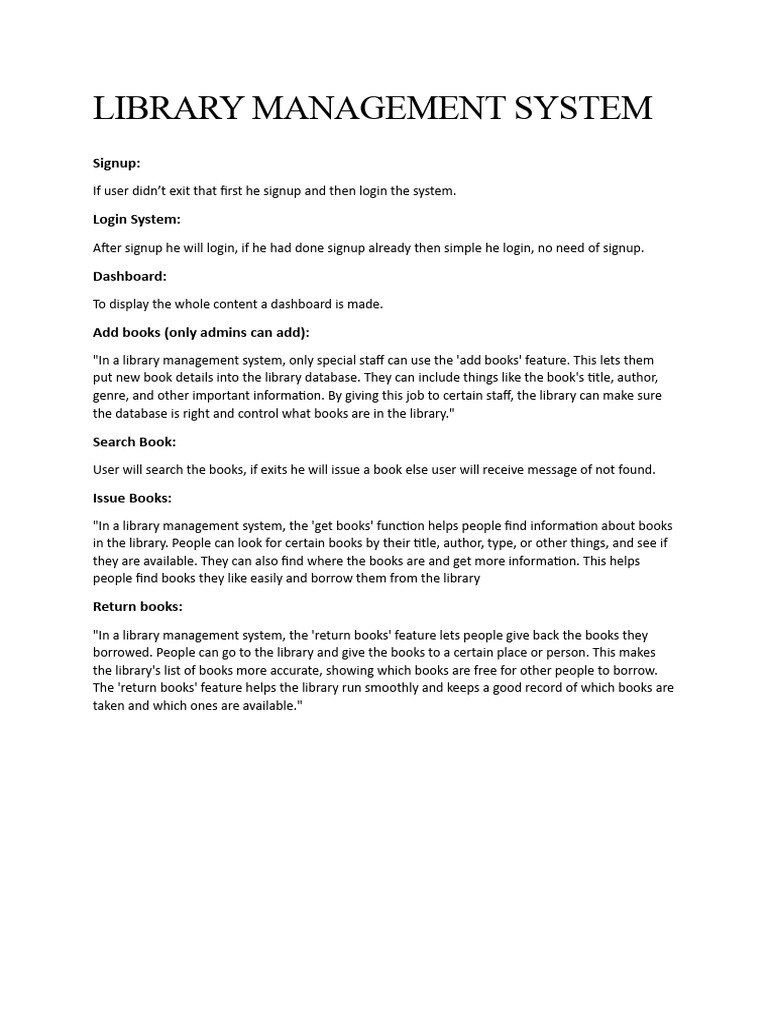 LIBRARY MANAGEMENT SYSTEM

Signup:

If user didn't exit that first he signup and then login the system.

Login System:

After signup he will login, if he had done signup already then simple he login, no need of signup.

Dashboard:

To display the whole content a dashboard is made.

Add books (only admins can add):

"In a library management system, only special staff can use the 'add books' feature. This lets them put new book details into the library database. They can include things like the book's title, author, genre, and other important information. By giving this job to certain staff, the library can make sure the database is right and control what books are in the library."

Search Book:

User will search the books, if exits he will issue a book else user will receive message of not found.

Issue Books:

"In a library management system, the 'get books' function helps people find information about books in the library. People can look for certain books by their title, author, type, or other things, and see if they are available. They can also find where the books are and get more information. This helps people find books they like easily and borrow them from the library

Return books:

"In a library management system, the 'return books' feature lets people give back the books they borrowed. People can go to the library and give the books to a certain place or person. This makes the library's list of books more accurate, showing which books are free for other people to borrow. The 'return books' feature helps the library run smoothly and keeps a good record of which books are taken and which ones are available."